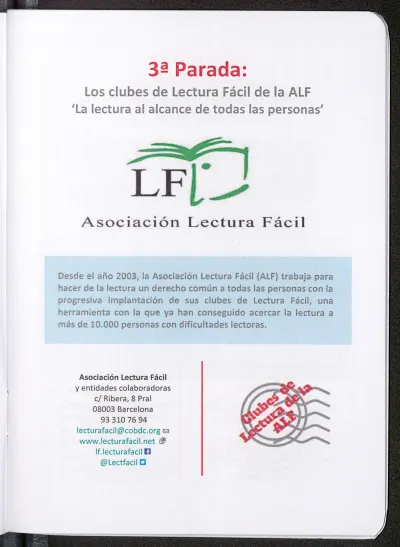 3ª Parada:
Los clubes de Lectura Fácil de la ALF
'La lectura al alcance de todas las personas'

LF

Asociación Lectura Fácil

Desde el año 2003, la Asociación Lectura Fácil (ALF) trabaja para hacer de la lectura un derecho común a todas las personas con la progresiva implantación de sus clubes de Lectura Fácil, una herramienta con la que ya han conseguido acercar la lectura a más de 10.000 personas con dificultades lectoras.

Asociación Lectura Fácil
y entidades colaboradoras
c/ Ribera, 8 Pral
08003 Barcelona
93 310 76 94
lecturafacil@cobdc.org
www.lecturafacil.net
lf.lecturafacil
@Lectfacil

Clubes de Lectura de la ALF